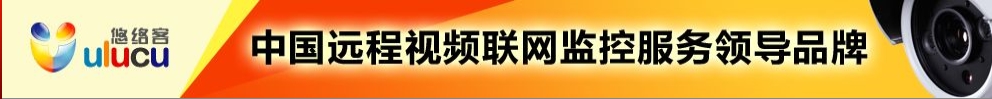 悠络客
ulucu
中国远程视频联网监控服务领导品牌